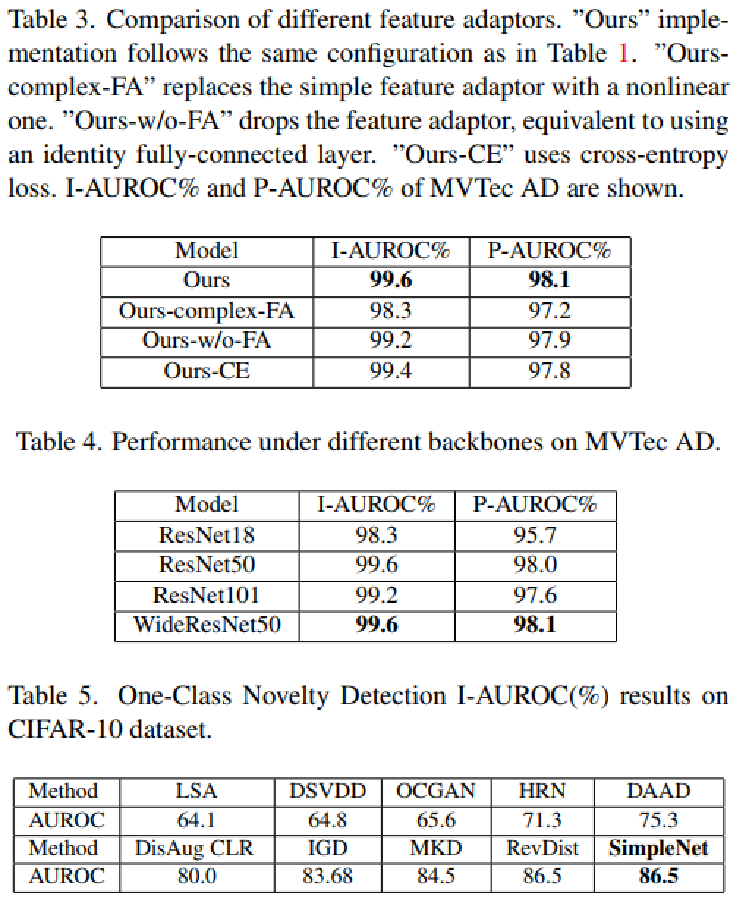 Table 3. Comparison of different feature adaptors. "Ours" implementation follows the same configuration as in Table 1. "Ours-complex-FA" replaces the simple feature adaptor with a nonlinear one. "Ours-w/o-FA" drops the feature adaptor, equivalent to using an identity fully-connected layer. "Ours-CE" uses cross-entropy loss. I-AUROC% and P-AUROC% of MVTec AD are shown.

| Model | I-AUROC% | P-AUROC% |
|---|---|---|
| Ours | **99.6** | **98.1** |
| Ours-complex-FA | 98.3 | 97.2 |
| Ours-w/o-FA | 99.2 | 97.9 |
| Ours-CE | 99.4 | 97.8 |

Table 4. Performance under different backbones on MVTec AD.

| Model | I-AUROC% | P-AUROC% |
|---|---|---|
| ResNet18 | 98.3 | 95.7 |
| ResNet50 | 99.6 | 98.0 |
| ResNet101 | 99.2 | 97.6 |
| WideResNet50 | **99.6** | **98.1** |

Table 5. One-Class Novelty Detection I-AUROC(%) results on CIFAR-10 dataset.

| Method | LSA | DSVDD | OCGAN | HRN | DAAD |
|---|---|---|---|---|---|
| AUROC | 64.1 | 64.8 | 65.6 | 71.3 | 75.3 |
| Method | DisAug CLR | IGD | MKD | RevDist | **SimpleNet** |
| AUROC | 80.0 | 83.68 | 84.5 | 86.5 | **86.5** |